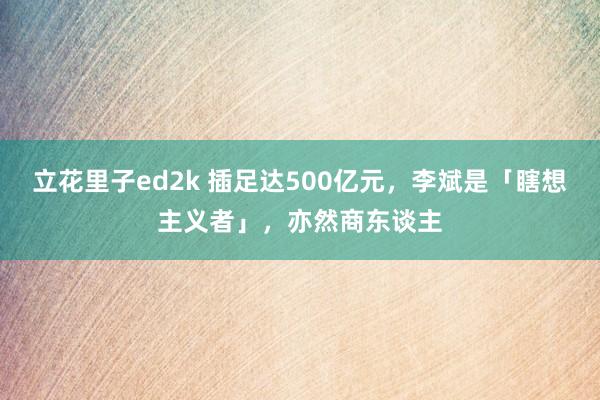 立花里子ed2k 插足达500亿元，李斌是「瞎想主义者」，亦然商东谈主